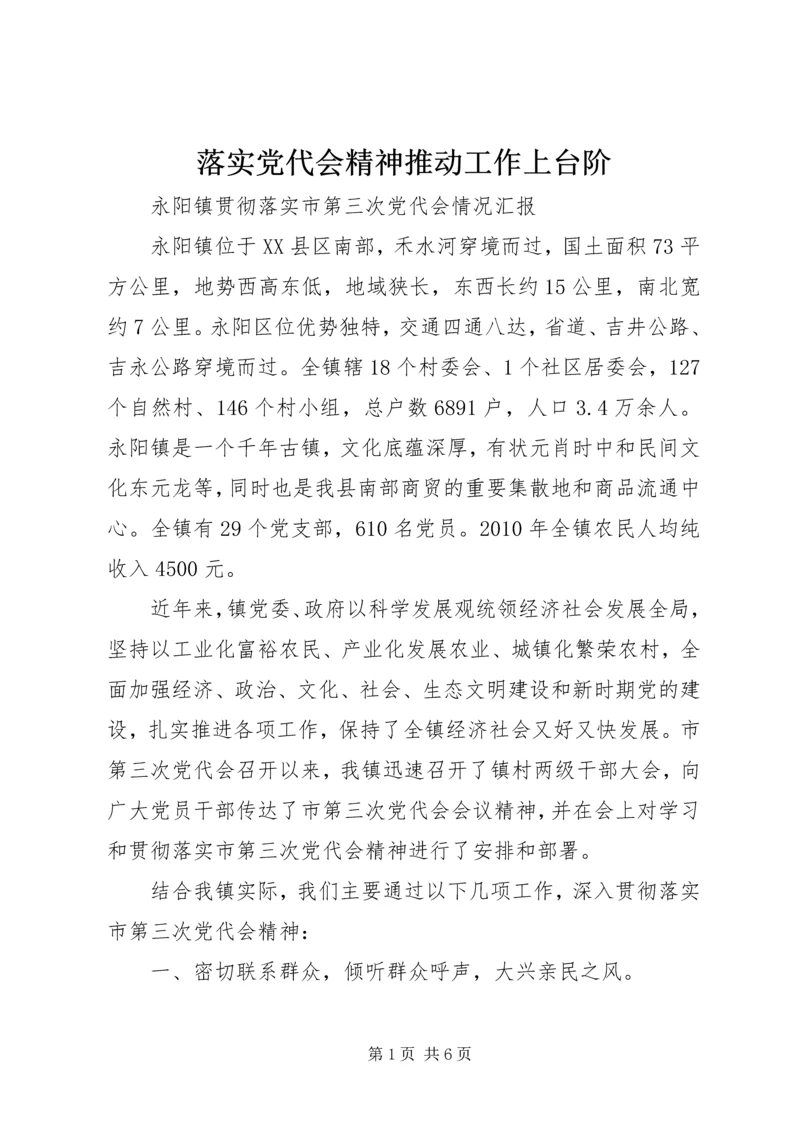 落实党代会精神推动工作上台阶

永阳镇贯彻落实市第三次党代会情况汇报

永阳镇位于XX县区南部，禾水河穿境而过，国土面积73平方公里，地势西高东低，地域狭长，东西长约15公里，南北宽约7公里。永阳区位优势独特，交通四通八达，省道、吉井公路、吉永公路穿境而过。全镇辖18个村委会、1个社区居委会，127个自然村、146个村小组，总户数6891户，人口3.4万余人。永阳镇是一个千年古镇，文化底蕴深厚，有状元肖时中和民间文化东元龙等，同时也是我县南部商贸的重要集散地和商品流通中心。全镇有29个党支部，610名党员。2010年全镇农民人均纯收入4500元。

近年来，镇党委、政府以科学发展观统领经济社会发展全局，坚持以工业化富裕农民、产业化发展农业、城镇化繁荣农村，全面加强经济、政治、文化、社会、生态文明建设和新时期党的建设，扎实推进各项工作，保持了全镇经济社会又好又快发展。市第三次党代会召开以来，我镇迅速召开了镇村两级干部大会，向广大党员干部传达了市第三次党代会会议精神，并在会上对学习和贯彻落实市第三次党代会精神进行了安排和部署。

结合我镇实际，我们主要通过以下几项工作，深入贯彻落实市第三次党代会精神：

一、密切联系群众，倾听群众呼声，大兴亲民之风。

第1页 共6页